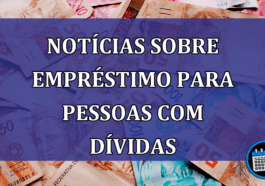 NOTÍCIAS SOBRE EMPRÉSTIMO PARA PESSOAS COM DÍVIDAS